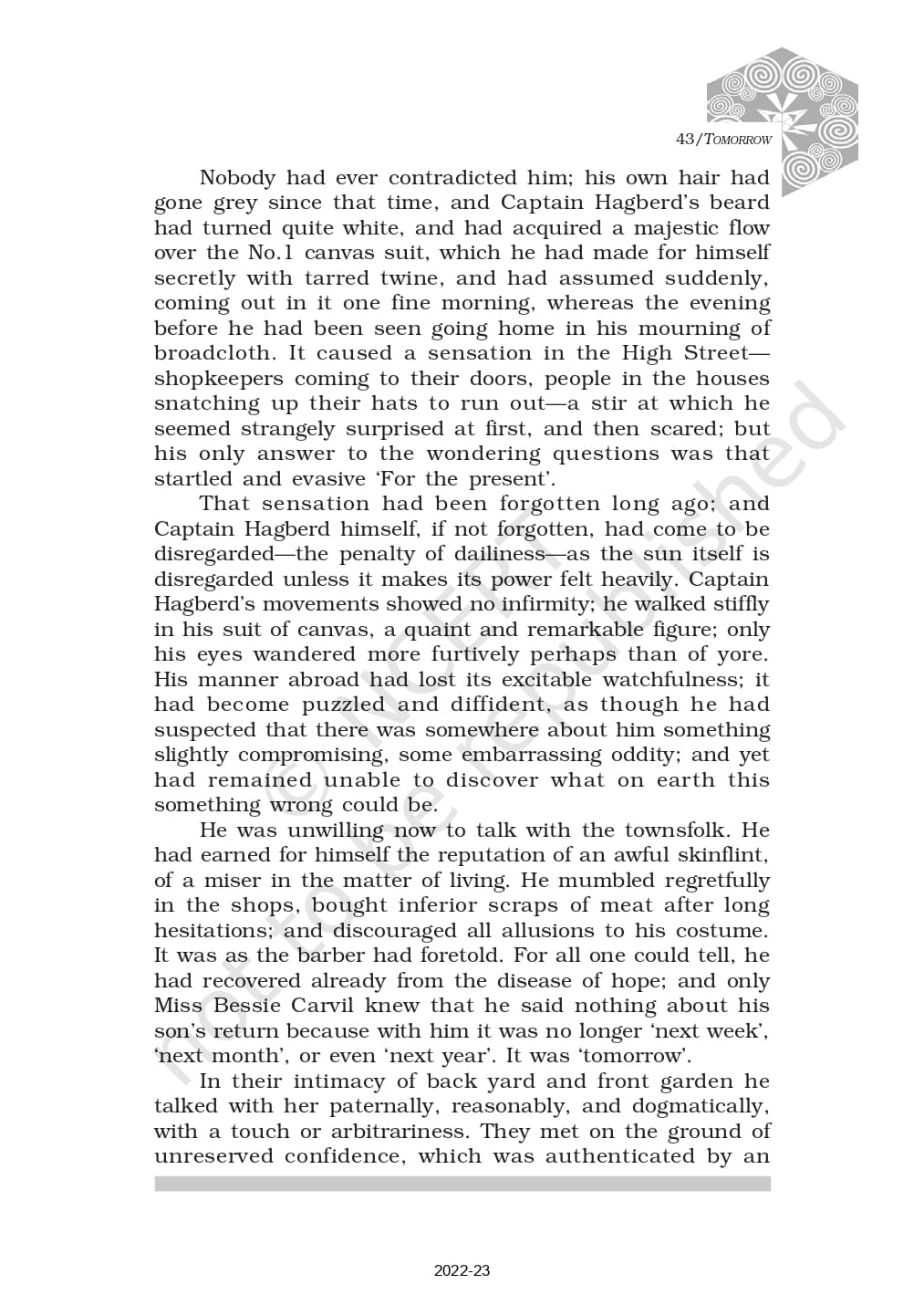 43/TOMORROW

Nobody had ever contradicted him; his own hair had gone grey since that time, and Captain Hagberd's beard had turned quite white, and had acquired a majestic flow over the No.1 canvas suit, which he had made for himself secretly with tarred twine, and had assumed suddenly, coming out in it one fine morning, whereas the evening before he had been seen going home in his mourning of broadcloth. It caused a sensation in the High Street—shopkeepers coming to their doors, people in the houses snatching up their hats to run out—a stir at which he seemed strangely surprised at first, and then scared; but his only answer to the wondering questions was that startled and evasive 'For the present'.

That sensation had been forgotten long ago; and Captain Hagberd himself, if not forgotten, had come to be disregarded—the penalty of dailiness—as the sun itself is disregarded unless it makes its power felt heavily. Captain Hagberd's movements showed no infirmity; he walked stiffly in his suit of canvas, a quaint and remarkable figure; only his eyes wandered more furtively perhaps than of yore. His manner abroad had lost its excitable watchfulness; it had become puzzled and diffident, as though he had suspected that there was somewhere about him something slightly compromising, some embarrassing oddity; and yet had remained unable to discover what on earth this something wrong could be.

He was unwilling now to talk with the townsfolk. He had earned for himself the reputation of an awful skinflint, of a miser in the matter of living. He mumbled regretfully in the shops, bought inferior scraps of meat after long hesitations; and discouraged all allusions to his costume. It was as the barber had foretold. For all one could tell, he had recovered already from the disease of hope; and only Miss Bessie Carvil knew that he said nothing about his son's return because with him it was no longer 'next week', 'next month', or even 'next year'. It was 'tomorrow'.

In their intimacy of back yard and front garden he talked with her paternally, reasonably, and dogmatically, with a touch or arbitrariness. They met on the ground of unreserved confidence, which was authenticated by an

© NCERT not to be republished

2022-23